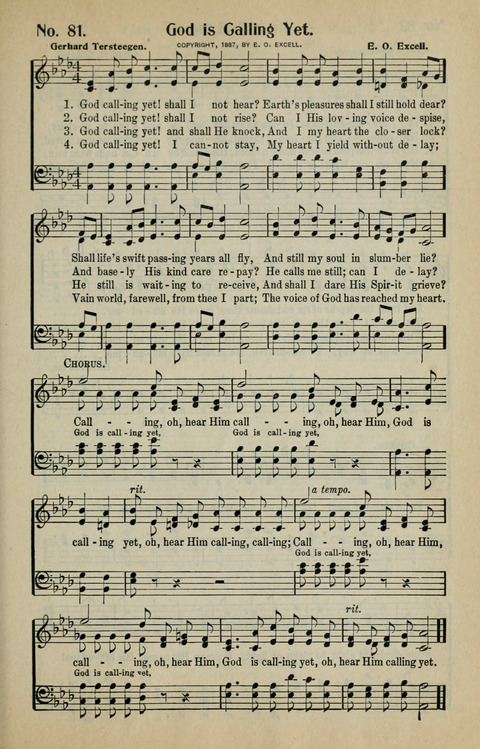 No. 81. God is Calling Yet.

Gerhard Tersteegen. COPYRIGHT, 1887, BY E. O. EXCELL. E. O. Excell.

1. God call-ing yet! shall I not hear? Earth's pleasures shall I still hold dear?
2. God call-ing yet! shall I not rise? Can I His lov-ing voice de-spise,
3. God call-ing yet! and shall He knock, And I my heart the clo-ser lock?
4. God call-ing yet! I can-not stay, My heart I yield with-out de-lay;

Shall life's swift pass-ing years all fly, And still my soul in slum-ber lie?
And base-ly His kind care re-pay? He calls me still; can I de-lay?
He still is wait-ing to re-ceive, And shall I dare His Spir-it grieve?
Vain world, farewell, from thee I part; The voice of God has reached my heart.

CHORUS.

Call - - ing, oh, hear Him call - - ing, oh, hear Him, God is
God is call-ing yet, God is call-ing yet,

rit. a tempo.

call-ing yet, oh, hear Him call-ing, call-ing; Call - - ing, oh, hear Him,
God is call-ing yet,

rit.

call - - ing, oh, hear Him, God is call-ing yet, oh, hear Him calling yet.
God is call-ing yet.